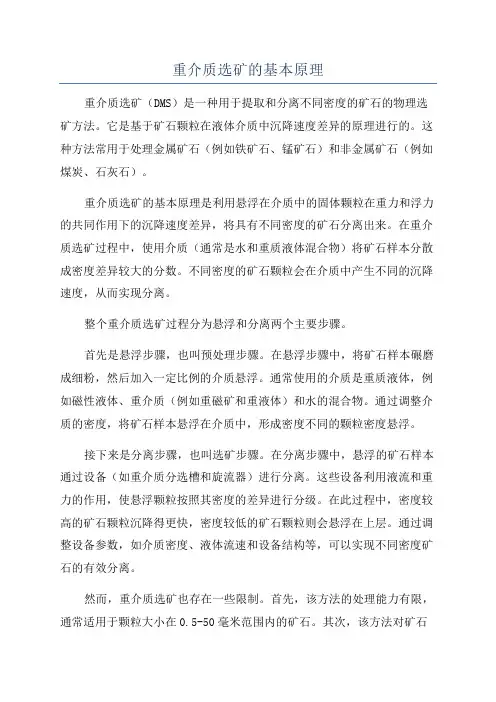 重介质选矿的基本原理

重介质选矿（DMS）是一种用于提取和分离不同密度的矿石的物理选矿方法。它是基于矿石颗粒在液体介质中沉降速度差异的原理进行的。这种方法常用于处理金属矿石（例如铁矿石、锰矿石）和非金属矿石（例如煤炭、石灰石）。

重介质选矿的基本原理是利用悬浮在介质中的固体颗粒在重力和浮力的共同作用下的沉降速度差异，将具有不同密度的矿石分离出来。在重介质选矿过程中，使用介质（通常是水和重质液体混合物）将矿石样本分散成密度差异较大的分数。不同密度的矿石颗粒会在介质中产生不同的沉降速度，从而实现分离。

整个重介质选矿过程分为悬浮和分离两个主要步骤。

首先是悬浮步骤，也叫预处理步骤。在悬浮步骤中，将矿石样本碾磨成细粉，然后加入一定比例的介质悬浮。通常使用的介质是重质液体，例如磁性液体、重介质（例如重磁矿和重液体）和水的混合物。通过调整介质的密度，将矿石样本悬浮在介质中，形成密度不同的颗粒密度悬浮。

接下来是分离步骤，也叫选矿步骤。在分离步骤中，悬浮的矿石样本通过设备（如重介质分选槽和旋流器）进行分离。这些设备利用液流和重力的作用，使悬浮颗粒按照其密度的差异进行分级。在此过程中，密度较高的矿石颗粒沉降得更快，密度较低的矿石颗粒则会悬浮在上层。通过调整设备参数，如介质密度、液体流速和设备结构等，可以实现不同密度矿石的有效分离。

然而，重介质选矿也存在一些限制。首先，该方法的处理能力有限，通常适用于颗粒大小在0.5-50毫米范围内的矿石。其次，该方法对矿石